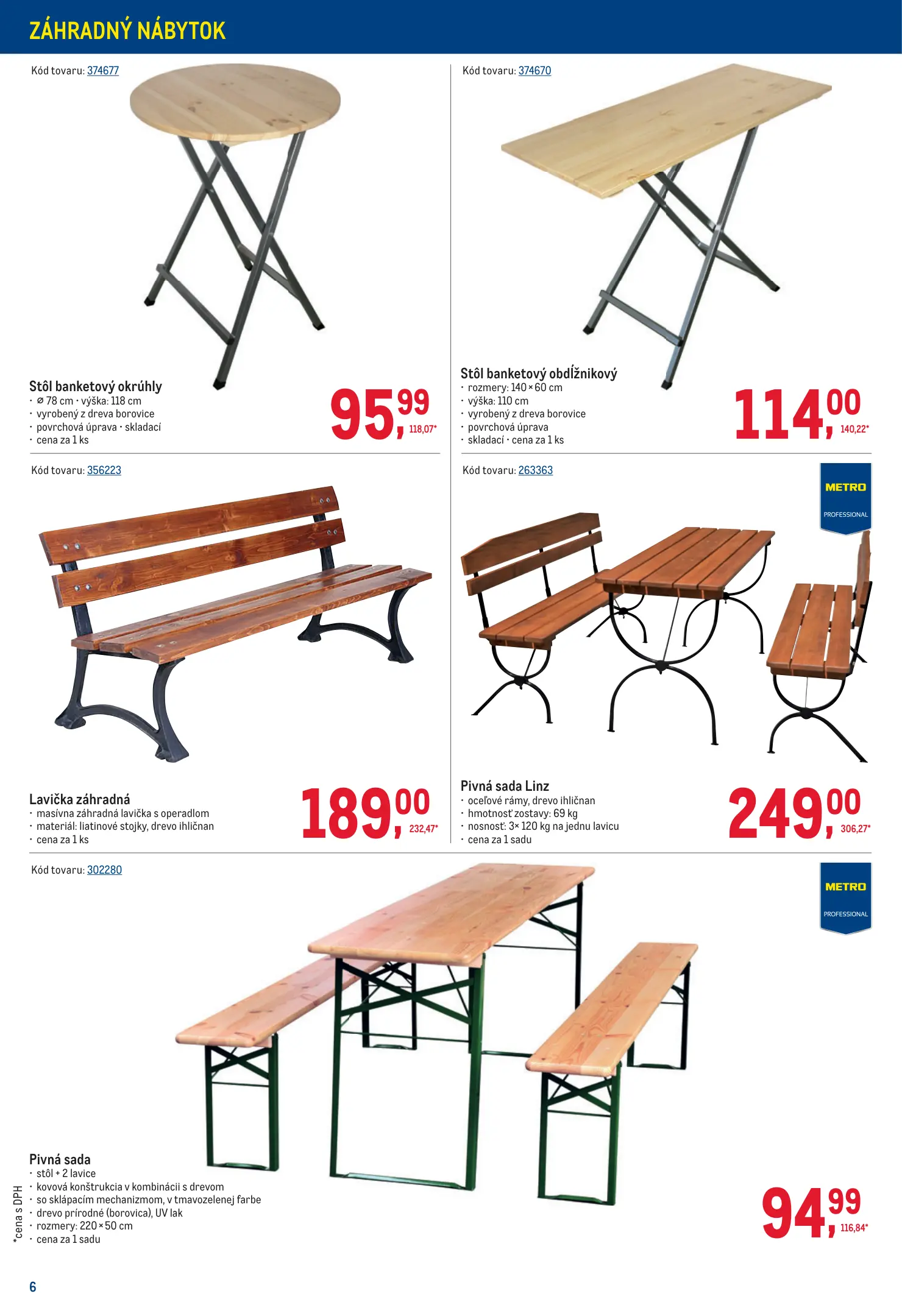 ZÁHRADNÝ NÁBYTOK

Kód tovaru: 374677

Stôl banketový okrúhly
· ⌀ 78 cm · výška: 118 cm
· vyrobený z dreva borovice
· povrchová úprava · skladací
· cena za 1 ks

95,99
118,07*

Kód tovaru: 374670

Stôl banketový obdĺžnikový
· rozmery: 140 × 60 cm
· výška: 110 cm
· vyrobený z dreva borovice
· povrchová úprava
· skladací · cena za 1 ks

114,00
140,22*

Kód tovaru: 356223

Lavička záhradná
· masívna záhradná lavička s operadlom
· materiál: liatinové stojky, drevo ihličnan
· cena za 1 ks

189,00
232,47*

Kód tovaru: 263363

METRO
PROFESSIONAL

Pivná sada Linz
· oceľové rámy, drevo ihličnan
· hmotnosť zostavy: 69 kg
· nosnosť: 3× 120 kg na jednu lavicu
· cena za 1 sadu

249,00
306,27*

Kód tovaru: 302280

METRO
PROFESSIONAL

Pivná sada
· stôl + 2 lavice
· kovová konštrukcia v kombinácii s drevom
· so sklápacím mechanizmom, v tmavozelenej farbe
· drevo prírodné (borovica), UV lak
· rozmery: 220 × 50 cm
· cena za 1 sadu

94,99
116,84*

*cena s DPH

6